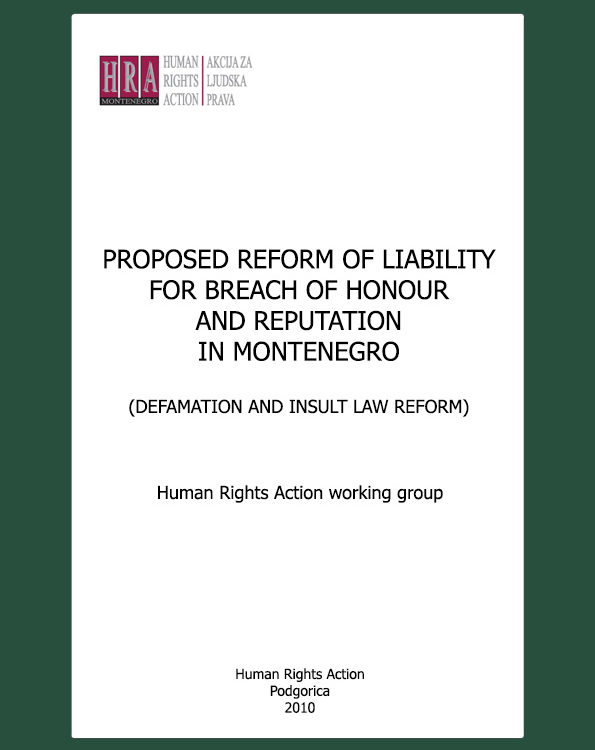 HRA
MONTENEGRO
HUMAN RIGHTS ACTION
AKCIJA ZA LJUDSKA PRAVA

PROPOSED REFORM OF LIABILITY FOR BREACH OF HONOUR AND REPUTATION IN MONTENEGRO

(DEFAMATION AND INSULT LAW REFORM)

Human Rights Action working group

Human Rights Action
Podgorica
2010